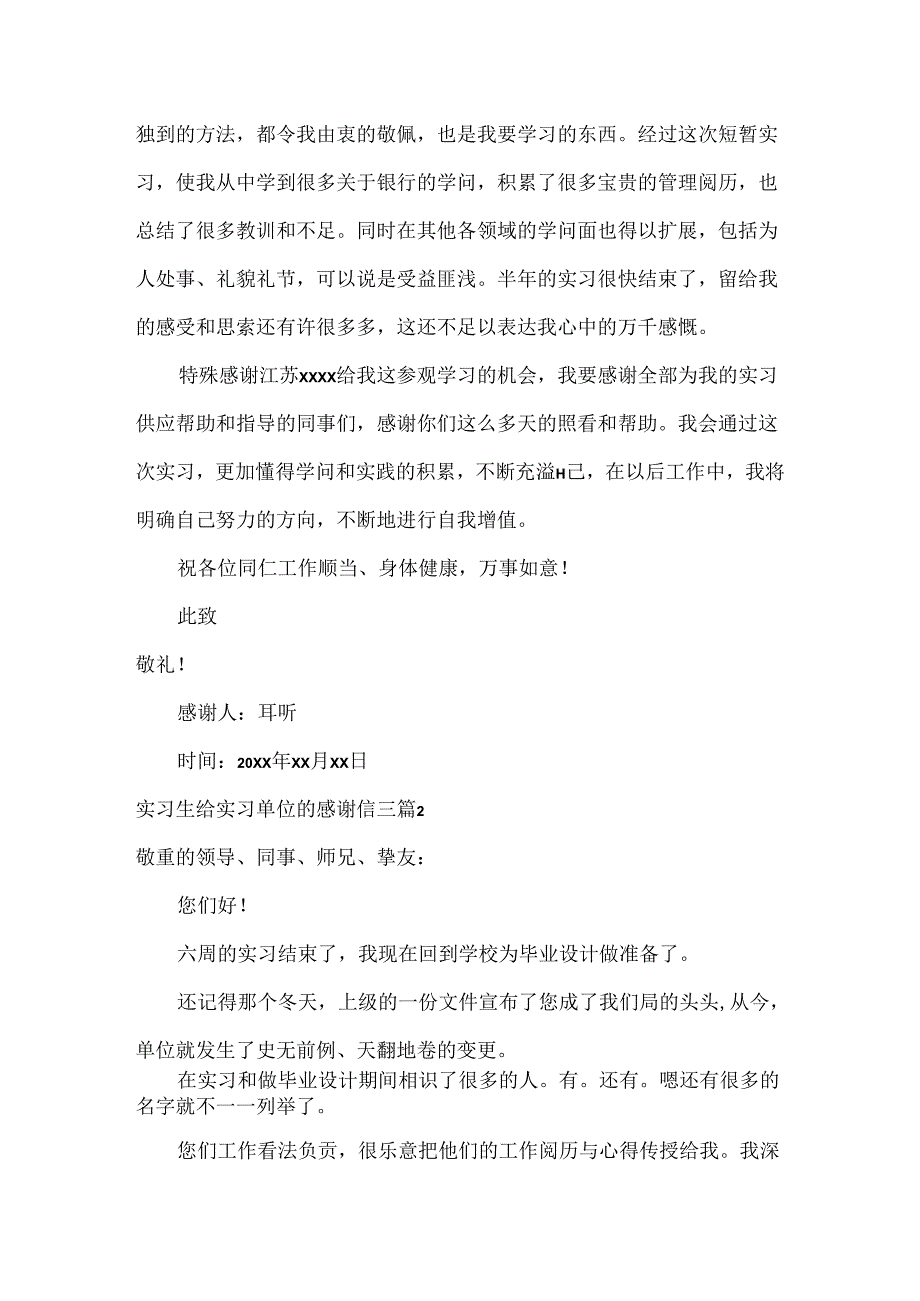 独到的方法，都令我由衷的敬佩，也是我要学习的东西。经过这次短暂实习，使我从中学到很多关于银行的学问，积累了很多宝贵的管理阅历，也总结了很多教训和不足。同时在其他各领域的学问面也得以扩展，包括为人处事、礼貌礼节，可以说是受益匪浅。半年的实习很快结束了，留给我的感受和思索还有许很多多，这还不足以表达我心中的万千感慨。

特殊感谢江苏xxxx给我这参观学习的机会，我要感谢全部为我的实习供应帮助和指导的同事们，感谢你们这么多天的照看和帮助。我会通过这次实习，更加懂得学问和实践的积累，不断充溢H己，在以后工作中，我将明确自己努力的方向，不断地进行自我增值。

祝各位同仁工作顺当、身体健康，万事如意！

此致

敬礼！

感谢人：耳听

时间：20XX年XX月XX日

实习生给实习单位的感谢信三篇2

敬重的领导、同事、师兄、挚友：

您们好！

六周的实习结束了，我现在回到学校为毕业设计做准备了。

还记得那个冬天，上级的一份文件宣布了您成了我们局的头头,从今，单位就发生了史无前例、天翻地卷的变更。

在实习和做毕业设计期间相识了很多的人。有。还有。嗯还有很多的名字就不一一列举了。

您们工作看法负责，很乐意把他们的工作阅历与心得传授给我。我深